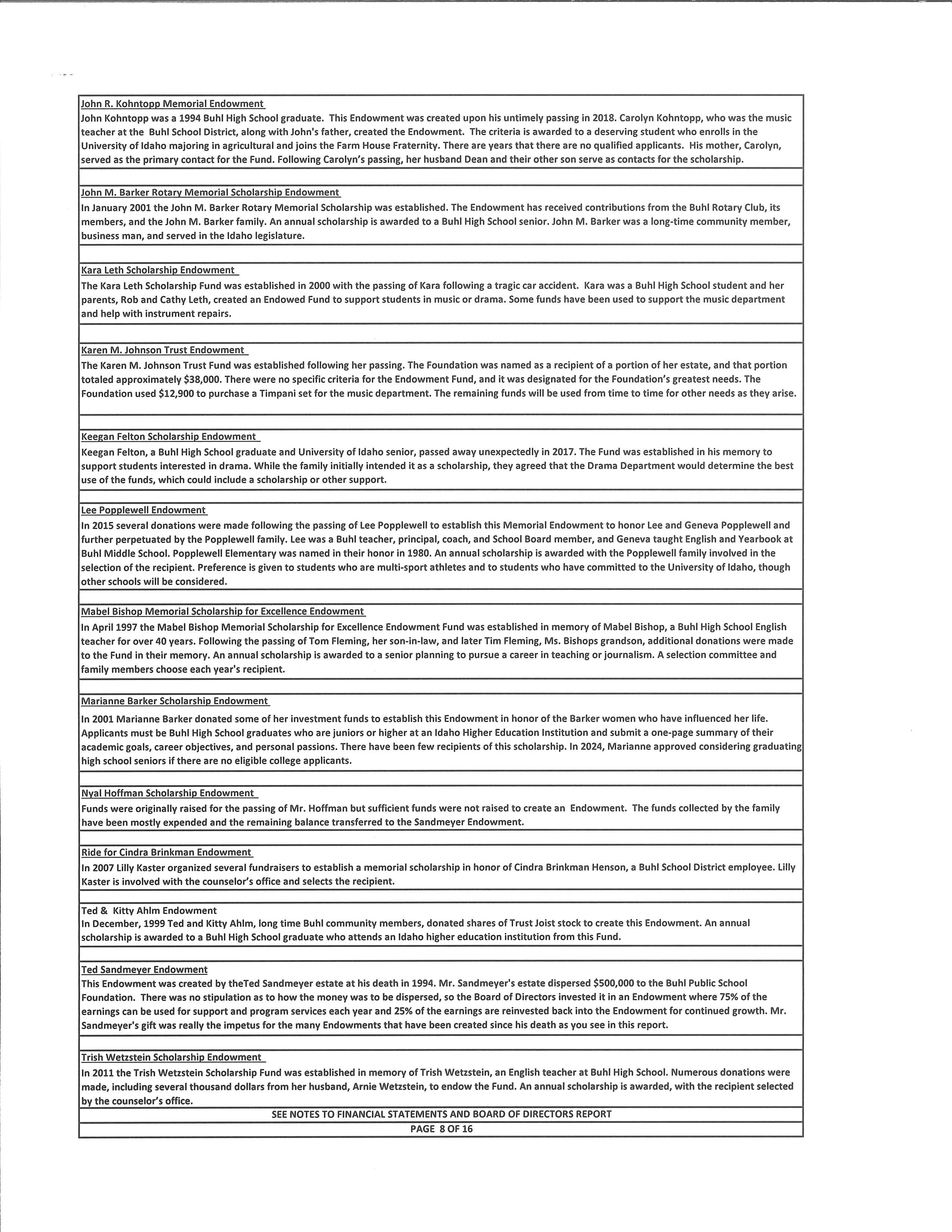 John R. Kohntopp Memorial Endowment
John Kohntopp was a 1994 Buhl High School graduate. This Endowment was created upon his untimely passing in 2018. Carolyn Kohntopp, who was the music teacher at the Buhl School District, along with John's father, created the Endowment. The criteria is awarded to a deserving student who enrolls in the University of Idaho majoring in agricultural and joins the Farm House Fraternity. There are years that there are no qualified applicants. His mother, Carolyn, served as the primary contact for the Fund. Following Carolyn's passing, her husband Dean and their other son serve as contacts for the scholarship.

John M. Barker Rotary Memorial Scholarship Endowment
In January 2001 the John M. Barker Rotary Memorial Scholarship was established. The Endowment has received contributions from the Buhl Rotary Club, its members, and the John M. Barker family. An annual scholarship is awarded to a Buhl High School senior. John M. Barker was a long-time community member, business man, and served in the Idaho legislature.

Kara Leth Scholarship Endowment
The Kara Leth Scholarship Fund was established in 2000 with the passing of Kara following a tragic car accident. Kara was a Buhl High School student and her parents, Rob and Cathy Leth, created an Endowed Fund to support students in music or drama. Some funds have been used to support the music department and help with instrument repairs.

Karen M. Johnson Trust Endowment
The Karen M. Johnson Trust Fund was established following her passing. The Foundation was named as a recipient of a portion of her estate, and that portion totaled approximately $38,000. There were no specific criteria for the Endowment Fund, and it was designated for the Foundation's greatest needs. The Foundation used $12,900 to purchase a Timpani set for the music department. The remaining funds will be used from time to time for other needs as they arise.

Keegan Felton Scholarship Endowment
Keegan Felton, a Buhl High School graduate and University of Idaho senior, passed away unexpectedly in 2017. The Fund was established in his memory to support students interested in drama. While the family initially intended it as a scholarship, they agreed that the Drama Department would determine the best use of the funds, which could include a scholarship or other support.

Lee Popplewell Endowment
In 2015 several donations were made following the passing of Lee Popplewell to establish this Memorial Endowment to honor Lee and Geneva Popplewell and further perpetuated by the Popplewell family. Lee was a Buhl teacher, principal, coach, and School Board member, and Geneva taught English and Yearbook at Buhl Middle School. Popplewell Elementary was named in their honor in 1980. An annual scholarship is awarded with the Popplewell family involved in the selection of the recipient. Preference is given to students who are multi-sport athletes and to students who have committed to the University of Idaho, though other schools will be considered.

Mabel Bishop Memorial Scholarship for Excellence Endowment
In April 1997 the Mabel Bishop Memorial Scholarship for Excellence Endowment Fund was established in memory of Mabel Bishop, a Buhl High School English teacher for over 40 years. Following the passing of Tom Fleming, her son-in-law, and later Tim Fleming, Ms. Bishops grandson, additional donations were made to the Fund in their memory. An annual scholarship is awarded to a senior planning to pursue a career in teaching or journalism. A selection committee and family members choose each year's recipient.

Marianne Barker Scholarship Endowment
In 2001 Marianne Barker donated some of her investment funds to establish this Endowment in honor of the Barker women who have influenced her life. Applicants must be Buhl High School graduates who are juniors or higher at an Idaho Higher Education Institution and submit a one-page summary of their academic goals, career objectives, and personal passions. There have been few recipients of this scholarship. In 2024, Marianne approved considering graduating high school seniors if there are no eligible college applicants.

Nyal Hoffman Scholarship Endowment
Funds were originally raised for the passing of Mr. Hoffman but sufficient funds were not raised to create an Endowment. The funds collected by the family have been mostly expended and the remaining balance transferred to the Sandmeyer Endowment.

Ride for Cindra Brinkman Endowment
In 2007 Lilly Kaster organized several fundraisers to establish a memorial scholarship in honor of Cindra Brinkman Henson, a Buhl School District employee. Lilly Kaster is involved with the counselor's office and selects the recipient.

Ted & Kitty Ahlm Endowment
In December, 1999 Ted and Kitty Ahlm, long time Buhl community members, donated shares of Trust Joist stock to create this Endowment. An annual scholarship is awarded to a Buhl High School graduate who attends an Idaho higher education institution from this Fund.

Ted Sandmeyer Endowment
This Endowment was created by theTed Sandmeyer estate at his death in 1994. Mr. Sandmeyer's estate dispersed $500,000 to the Buhl Public School Foundation. There was no stipulation as to how the money was to be dispersed, so the Board of Directors invested it in an Endowment where 75% of the earnings can be used for support and program services each year and 25% of the earnings are reinvested back into the Endowment for continued growth. Mr. Sandmeyer's gift was really the impetus for the many Endowments that have been created since his death as you see in this report.

Trish Wetzstein Scholarship Endowment
In 2011 the Trish Wetzstein Scholarship Fund was established in memory of Trish Wetzstein, an English teacher at Buhl High School. Numerous donations were made, including several thousand dollars from her husband, Arnie Wetzstein, to endow the Fund. An annual scholarship is awarded, with the recipient selected by the counselor's office.

SEE NOTES TO FINANCIAL STATEMENTS AND BOARD OF DIRECTORS REPORT

PAGE 8 OF 16